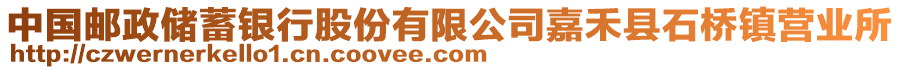 中国邮政储蓄银行股份有限公司嘉禾县石桥镇营业所
http://czwernerkello1.cn.coovee.com